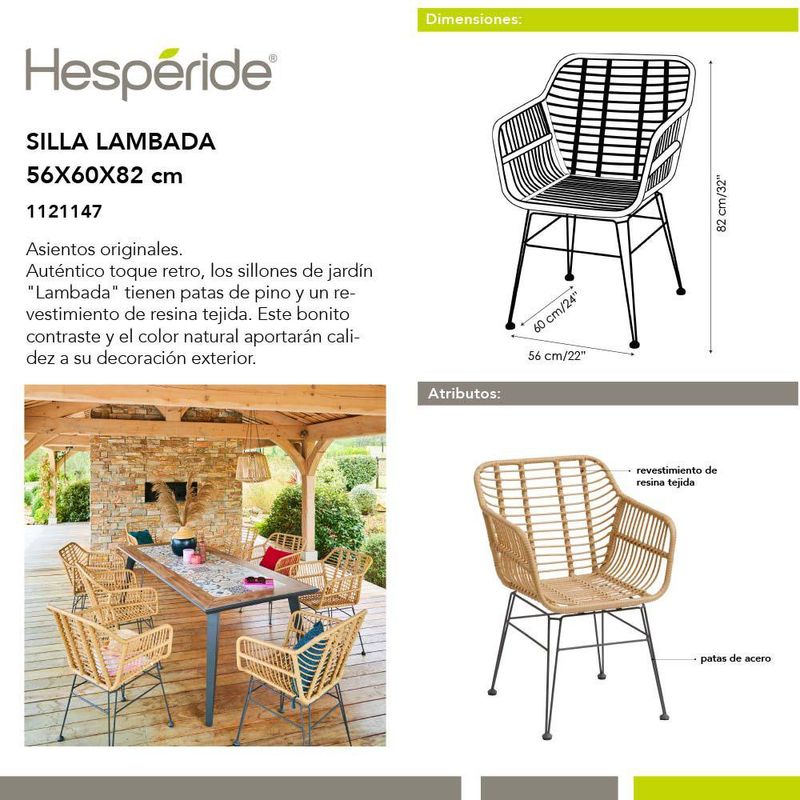 Hespéride®

SILLA LAMBADA
56X60X82 cm

1121147

Asientos originales.
Auténtico toque retro, los sillones de jardín "Lambada" tienen patas de pino y un revestimiento de resina tejida. Este bonito contraste y el color natural aportarán calidez a su decoración exterior.

Dimensiones:

82 cm/32"

60 cm/24"

56 cm/22"

Atributos:

revestimiento de resina tejida

patas de acero